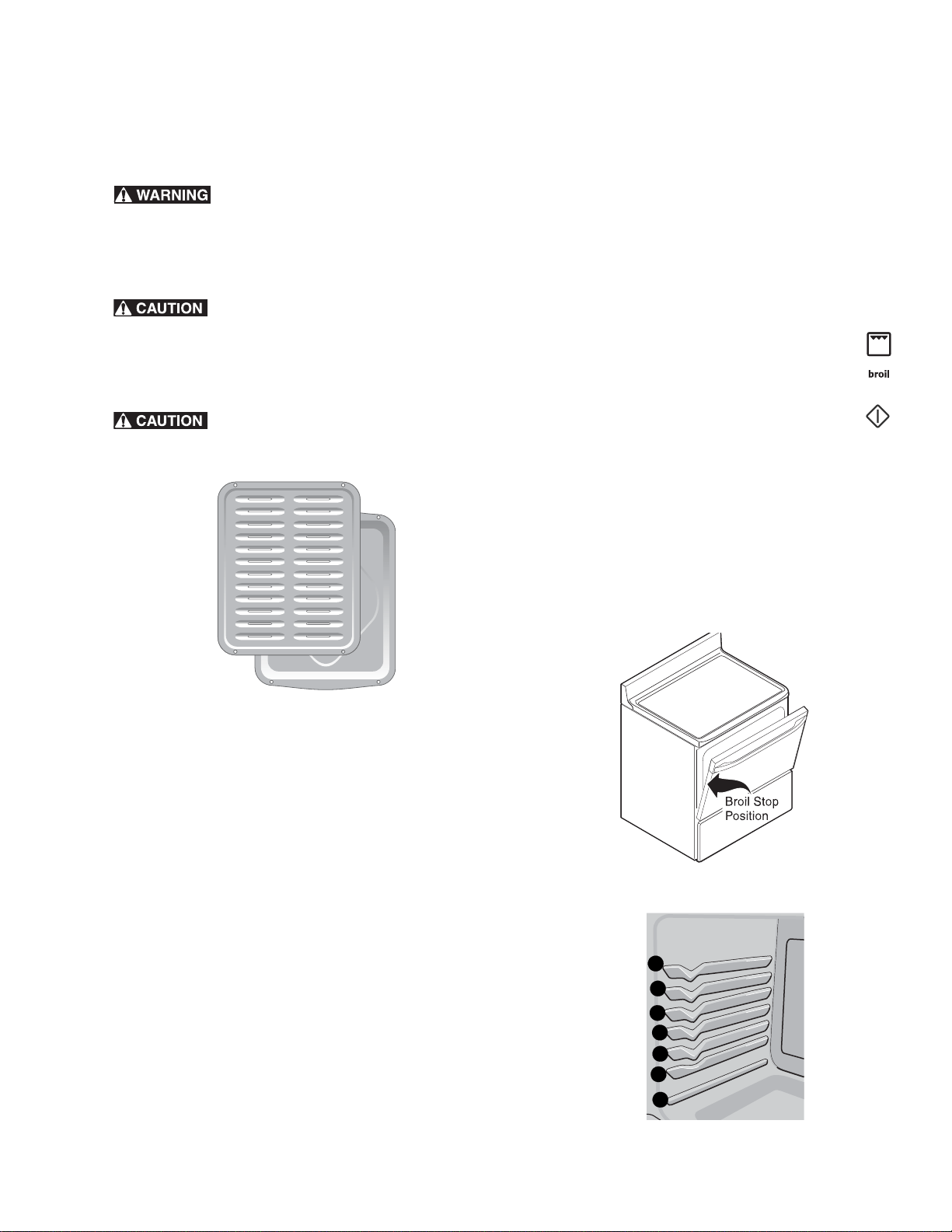 WARNING

CAUTION

broil

CAUTION

Broil Stop Position